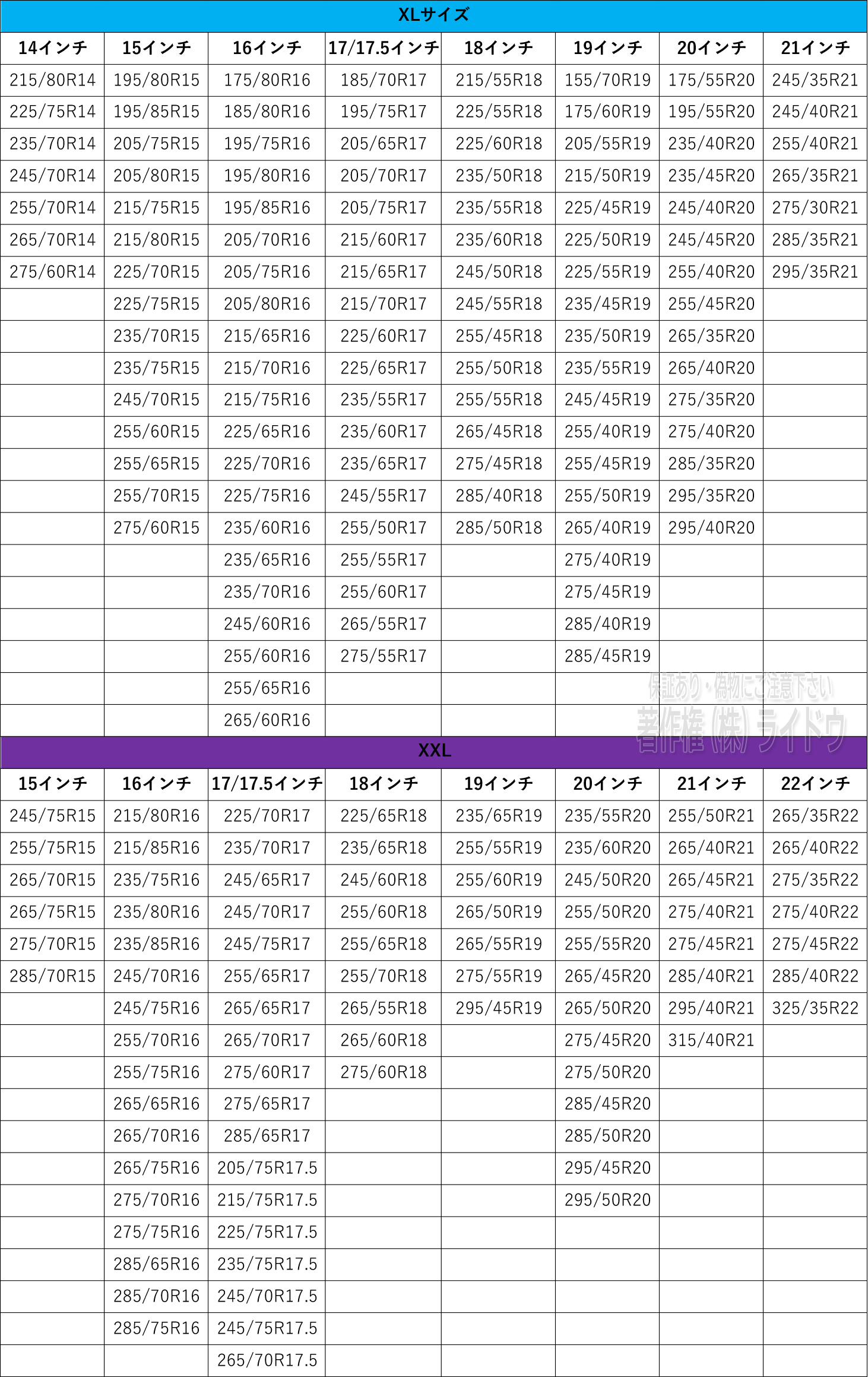 XLサイズ

| 14インチ | 15インチ | 16インチ | 17/17.5インチ | 18インチ | 19インチ | 20インチ | 21インチ |
|---|---|---|---|---|---|---|---|
| 215/80R14 | 195/80R15 | 175/80R16 | 185/70R17 | 215/55R18 | 155/70R19 | 175/55R20 | 245/35R21 |
| 225/75R14 | 195/85R15 | 185/80R16 | 195/75R17 | 225/55R18 | 175/60R19 | 195/55R20 | 245/40R21 |
| 235/70R14 | 205/75R15 | 195/75R16 | 205/65R17 | 225/60R18 | 205/55R19 | 235/40R20 | 255/40R21 |
| 245/70R14 | 205/80R15 | 195/80R16 | 205/70R17 | 235/50R18 | 215/50R19 | 235/45R20 | 265/35R21 |
| 255/70R14 | 215/75R15 | 195/85R16 | 205/75R17 | 235/55R18 | 225/45R19 | 245/40R20 | 275/30R21 |
| 265/70R14 | 215/80R15 | 205/70R16 | 215/60R17 | 235/60R18 | 225/50R19 | 245/45R20 | 285/35R21 |
| 275/60R14 | 225/70R15 | 205/75R16 | 215/65R17 | 245/50R18 | 225/55R19 | 255/40R20 | 295/35R21 |
| | 225/75R15 | 205/80R16 | 215/70R17 | 245/55R18 | 235/45R19 | 255/45R20 | |
| | 235/70R15 | 215/65R16 | 225/60R17 | 255/45R18 | 235/50R19 | 265/35R20 | |
| | 235/75R15 | 215/70R16 | 225/65R17 | 255/50R18 | 235/55R19 | 265/40R20 | |
| | 245/70R15 | 215/75R16 | 235/55R17 | 255/55R18 | 245/45R19 | 275/35R20 | |
| | 255/60R15 | 225/65R16 | 235/60R17 | 265/45R18 | 255/40R19 | 275/40R20 | |
| | 255/65R15 | 225/70R16 | 235/65R17 | 275/45R18 | 255/45R19 | 285/35R20 | |
| | 255/70R15 | 225/75R16 | 245/55R17 | 285/40R18 | 255/50R19 | 295/35R20 | |
| | 275/60R15 | 235/60R16 | 255/50R17 | 285/50R18 | 265/40R19 | 295/40R20 | |
| | | 235/65R16 | 255/55R17 | | 275/40R19 | | |
| | | 235/70R16 | 255/60R17 | | 275/45R19 | | |
| | | 245/60R16 | 265/55R17 | | 285/40R19 | | |
| | | 255/60R16 | 275/55R17 | | 285/45R19 | | |
| | | 255/65R16 | | | | | |
| | | 265/60R16 | | | | | |

保証あり・偽物にご注意下さい
著作権 (株) ライドウ

XXL

| 15インチ | 16インチ | 17/17.5インチ | 18インチ | 19インチ | 20インチ | 21インチ | 22インチ |
|---|---|---|---|---|---|---|---|
| 245/75R15 | 215/80R16 | 225/70R17 | 225/65R18 | 235/65R19 | 235/55R20 | 255/50R21 | 265/35R22 |
| 255/75R15 | 215/85R16 | 235/70R17 | 235/65R18 | 255/55R19 | 235/60R20 | 265/40R21 | 265/40R22 |
| 265/70R15 | 235/75R16 | 245/65R17 | 245/60R18 | 255/60R19 | 245/50R20 | 265/45R21 | 275/35R22 |
| 265/75R15 | 235/80R16 | 245/70R17 | 255/60R18 | 265/50R19 | 255/50R20 | 275/40R21 | 275/40R22 |
| 275/70R15 | 235/85R16 | 245/75R17 | 255/65R18 | 265/55R19 | 255/55R20 | 275/45R21 | 275/45R22 |
| 285/70R15 | 245/70R16 | 255/65R17 | 255/70R18 | 275/55R19 | 265/45R20 | 285/40R21 | 285/40R22 |
| | 245/75R16 | 265/65R17 | 265/55R18 | 295/45R19 | 265/50R20 | 295/40R21 | 325/35R22 |
| | 255/70R16 | 265/70R17 | 265/60R18 | | 275/45R20 | 315/40R21 | |
| | 255/75R16 | 275/60R17 | 275/60R18 | | 275/50R20 | | |
| | 265/65R16 | 275/65R17 | | | 285/45R20 | | |
| | 265/70R16 | 285/65R17 | | | 285/50R20 | | |
| | 265/75R16 | 205/75R17.5 | | | 295/45R20 | | |
| | 275/70R16 | 215/75R17.5 | | | 295/50R20 | | |
| | 275/75R16 | 225/75R17.5 | | | | | |
| | 285/65R16 | 235/75R17.5 | | | | | |
| | 285/70R16 | 245/70R17.5 | | | | | |
| | 285/75R16 | 245/75R17.5 | | | | | |
| | | 265/70R17.5 | | | | | |